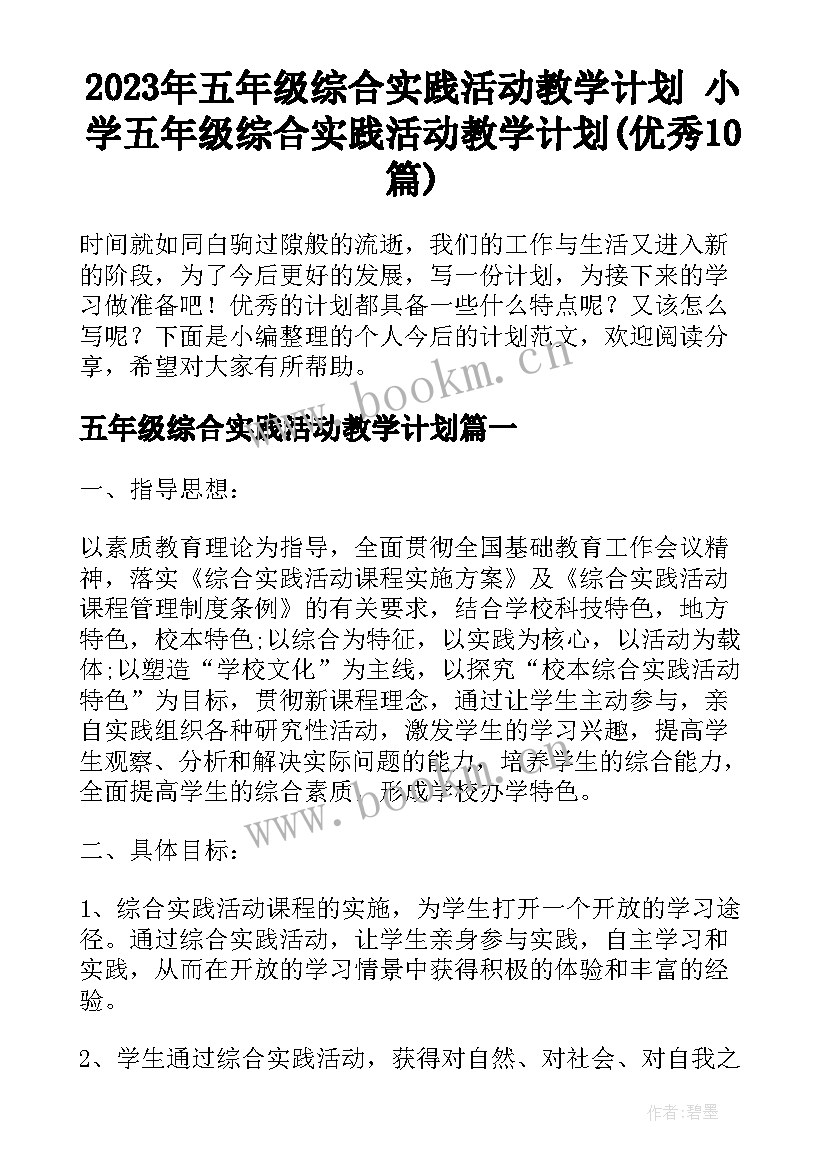 2023年五年级综合实践活动教学计划 小学五年级综合实践活动教学计划(优秀10篇)

时间就如同白驹过隙般的流逝，我们的工作与生活又进入新的阶段，为了今后更好的发展，写一份计划，为接下来的学习做准备吧！优秀的计划都具备一些什么特点呢？又该怎么写呢？下面是小编整理的个人今后的计划范文，欢迎阅读分享，希望对大家有所帮助。

www.bookm.cn

五年级综合实践活动教学计划篇一

一、指导思想：

以素质教育理论为指导，全面贯彻全国基础教育工作会议精神，落实《综合实践活动课程实施方案》及《综合实践活动课程管理制度条例》的有关要求，结合学校科技特色，地方特色，校本特色;以综合为特征，以实践为核心，以活动为载体;以塑造“学校文化”为主线，以探究“校本综合实践活动特色”为目标，贯彻新课程理念，通过让学生主动参与，亲自实践组织各种研究性活动，激发学生的学习兴趣，提高学生观察、分析和解决实际问题的能力，培养学生的综合能力，全面提高学生的综合素质，形成学校办学特色。

www.bookm.cn

二、具体目标：

1、综合实践活动课程的实施，为学生打开一个开放的学习途径。通过综合实践活动，让学生亲身参与实践，自主学习和实践，从而在开放的学习情景中获得积极的体验和丰富的经验。

2、学生通过综合实践活动，获得对自然、对社会、对自我之

作者：碧墨